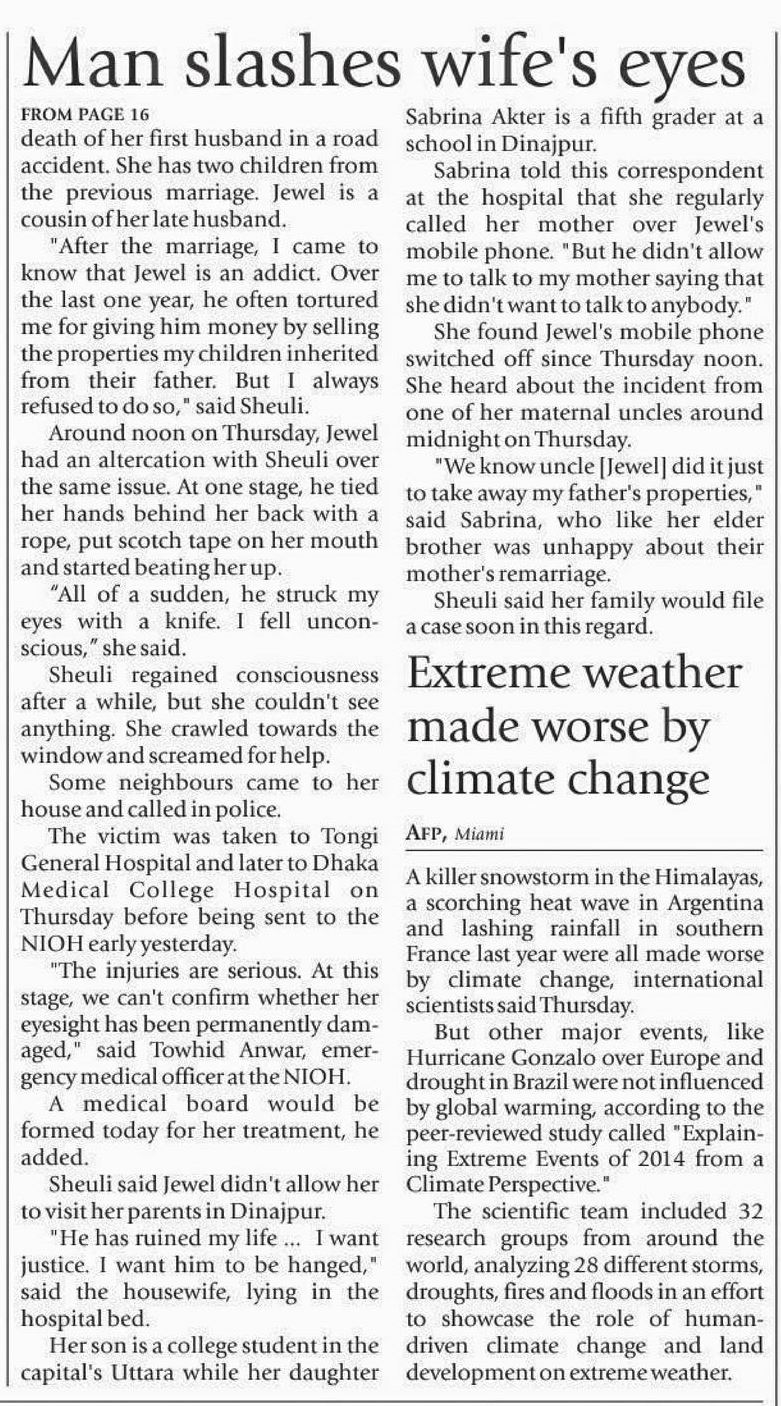 Man slashes wife's eyes

FROM PAGE 16

death of her first husband in a road accident. She has two children from the previous marriage. Jewel is a cousin of her late husband.

"After the marriage, I came to know that Jewel is an addict. Over the last one year, he often tortured me for giving him money by selling the properties my children inherited from their father. But I always refused to do so," said Sheuli.

Around noon on Thursday, Jewel had an altercation with Sheuli over the same issue. At one stage, he tied her hands behind her back with a rope, put scotch tape on her mouth and started beating her up.

"All of a sudden, he struck my eyes with a knife. I fell unconscious," she said.

Sheuli regained consciousness after a while, but she couldn't see anything. She crawled towards the window and screamed for help.

Some neighbours came to her house and called in police.

The victim was taken to Tongi General Hospital and later to Dhaka Medical College Hospital on Thursday before being sent to the NIOH early yesterday.

"The injuries are serious. At this stage, we can't confirm whether her eyesight has been permanently damaged," said Towhid Anwar, emergency medical officer at the NIOH.

A medical board would be formed today for her treatment, he added.

Sheuli said Jewel didn't allow her to visit her parents in Dinajpur.

"He has ruined my life ... I want justice. I want him to be hanged," said the housewife, lying in the hospital bed.

Her son is a college student in the capital's Uttara while her daughter Sabrina Akter is a fifth grader at a school in Dinajpur.

Sabrina told this correspondent at the hospital that she regularly called her mother over Jewel's mobile phone. "But he didn't allow me to talk to my mother saying that she didn't want to talk to anybody."

She found Jewel's mobile phone switched off since Thursday noon. She heard about the incident from one of her maternal uncles around midnight on Thursday.

"We know uncle [Jewel] did it just to take away my father's properties," said Sabrina, who like her elder brother was unhappy about their mother's remarriage.

Sheuli said her family would file a case soon in this regard.

Extreme weather made worse by climate change

AFP, Miami

A killer snowstorm in the Himalayas, a scorching heat wave in Argentina and lashing rainfall in southern France last year were all made worse by climate change, international scientists said Thursday.

But other major events, like Hurricane Gonzalo over Europe and drought in Brazil were not influenced by global warming, according to the peer-reviewed study called "Explaining Extreme Events of 2014 from a Climate Perspective."

The scientific team included 32 research groups from around the world, analyzing 28 different storms, droughts, fires and floods in an effort to showcase the role of human-driven climate change and land development on extreme weather.